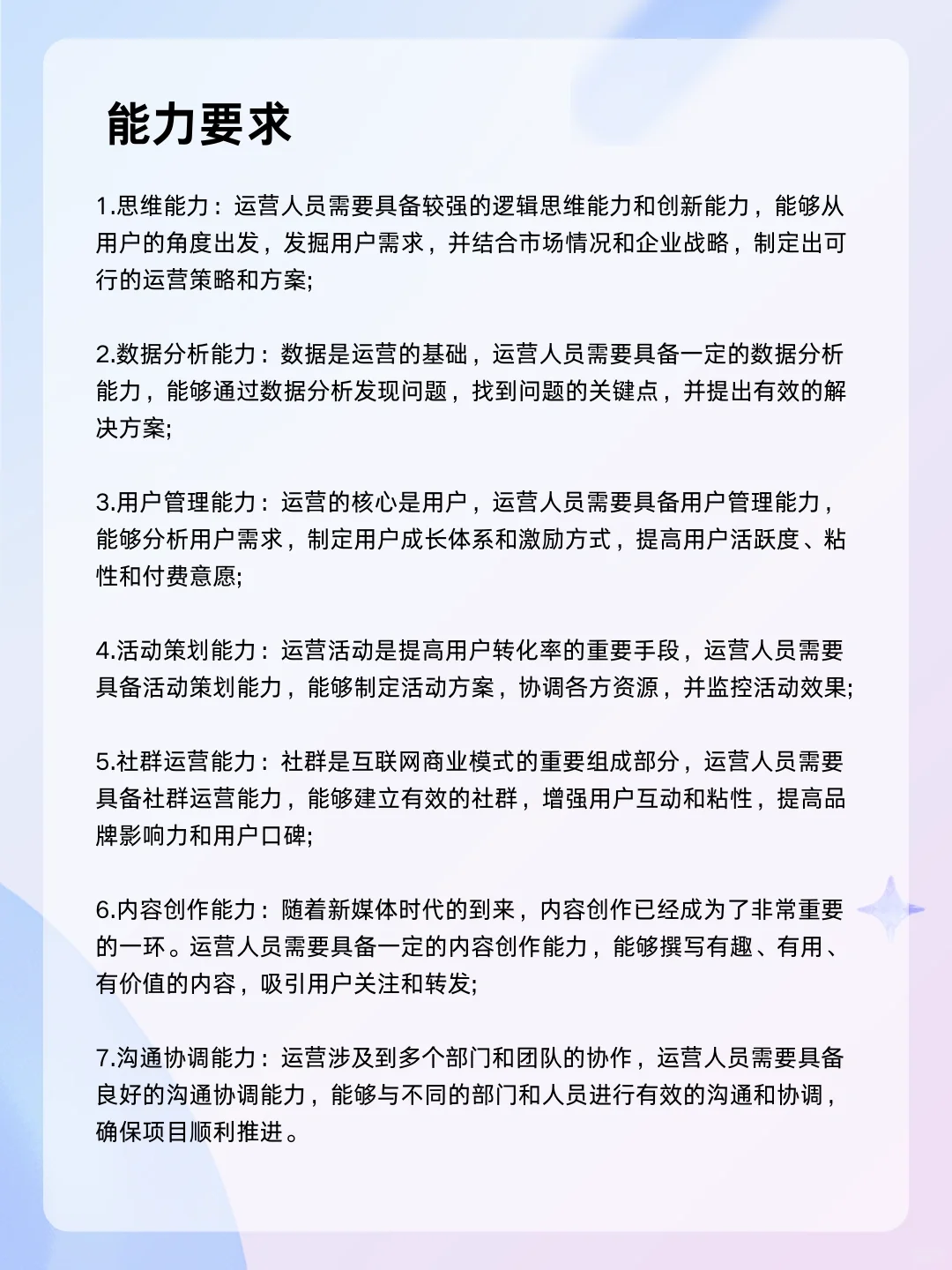 能力要求

1.思维能力：运营人员需要具备较强的逻辑思维能力和创新能力，能够从用户的角度出发，发掘用户需求，并结合市场情况和企业战略，制定出可行的运营策略和方案;

2.数据分析能力：数据是运营的基础，运营人员需要具备一定的数据分析能力，能够通过数据分析发现问题，找到问题的关键点，并提出有效的解决方案;

3.用户管理能力：运营的核心是用户，运营人员需要具备用户管理能力，能够分析用户需求，制定用户成长体系和激励方式，提高用户活跃度、粘性和付费意愿;

4.活动策划能力：运营活动是提高用户转化率的重要手段，运营人员需要具备活动策划能力，能够制定活动方案，协调各方资源，并监控活动效果;

5.社群运营能力：社群是互联网商业模式的重要组成部分，运营人员需要具备社群运营能力，能够建立有效的社群，增强用户互动和粘性，提高品牌影响力和用户口碑;

6.内容创作能力：随着新媒体时代的到来，内容创作已经成为了非常重要的一环。运营人员需要具备一定的内容创作能力，能够撰写有趣、有用、有价值的内容，吸引用户关注和转发;

7.沟通协调能力：运营涉及到多个部门和团队的协作，运营人员需要具备良好的沟通协调能力，能够与不同的部门和人员进行有效的沟通和协调，确保项目顺利推进。